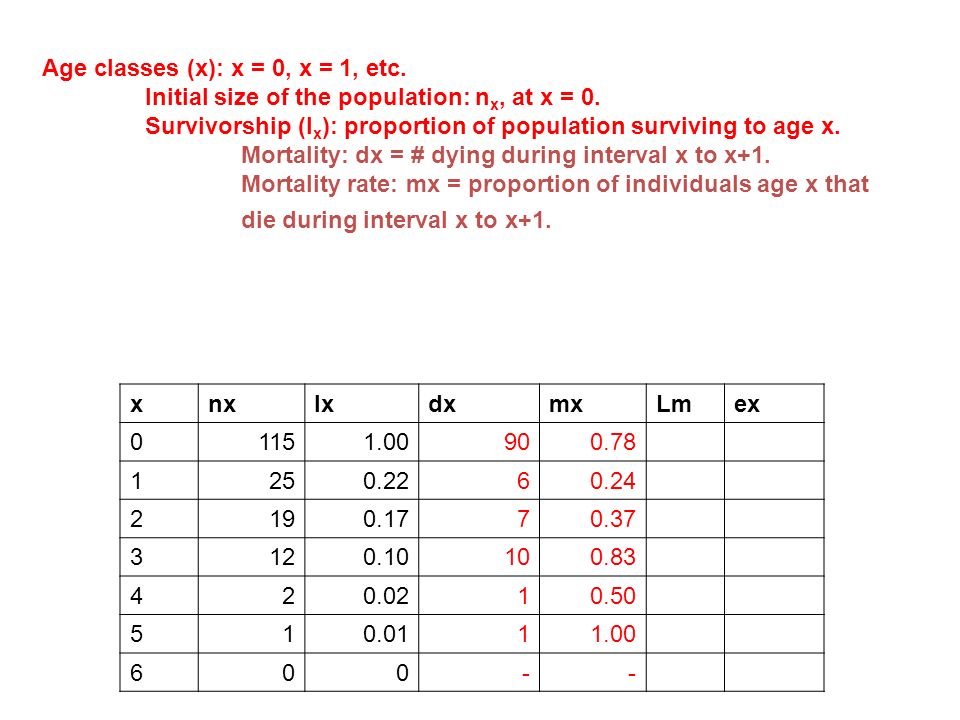 Age classes (x): x = 0, x = 1, etc.

Initial size of the population: $n_x$, at x = 0.

Survivorship ($l_x$): proportion of population surviving to age x.

Mortality: dx = # dying during interval x to x+1.

Mortality rate: mx = proportion of individuals age x that die during interval x to x+1.

| x | nx | lx | dx | mx | Lm | ex |
|---|---|---|---|---|---|---|
| 0 | 115 | 1.00 | 90 | 0.78 | | |
| 1 | 25 | 0.22 | 6 | 0.24 | | |
| 2 | 19 | 0.17 | 7 | 0.37 | | |
| 3 | 12 | 0.10 | 10 | 0.83 | | |
| 4 | 2 | 0.02 | 1 | 0.50 | | |
| 5 | 1 | 0.01 | 1 | 1.00 | | |
| 6 | 0 | 0 | - | - | | |